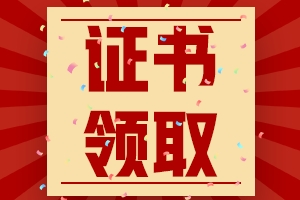 证书
领取